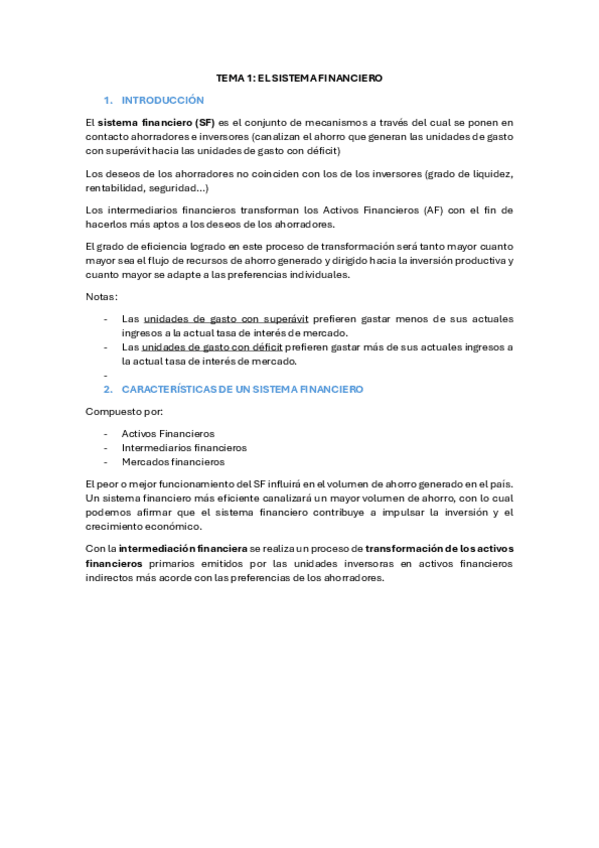 TEMA 1: EL SISTEMA FINANCIERO

1. INTRODUCCIÓN

El sistema financiero (SF) es el conjunto de mecanismos a través del cual se ponen en contacto ahorradores e inversores (canalizan el ahorro que generan las unidades de gasto con superávit hacia las unidades de gasto con déficit)

Los deseos de los ahorradores no coinciden con los de los inversores (grado de liquidez, rentabilidad, seguridad…)

Los intermediarios financieros transforman los Activos Financieros (AF) con el fin de hacerlos más aptos a los deseos de los ahorradores.

El grado de eficiencia logrado en este proceso de transformación será tanto mayor cuanto mayor sea el flujo de recursos de ahorro generado y dirigido hacia la inversión productiva y cuanto mayor se adapte a las preferencias individuales.

Notas:

- Las unidades de gasto con superávit prefieren gastar menos de sus actuales ingresos a la actual tasa de interés de mercado.
- Las unidades de gasto con déficit prefieren gastar más de sus actuales ingresos a la actual tasa de interés de mercado.
-

2. CARACTERÍSTICAS DE UN SISTEMA FINANCIERO

Compuesto por:

- Activos Financieros
- Intermediarios financieros
- Mercados financieros

El peor o mejor funcionamiento del SF influirá en el volumen de ahorro generado en el país. Un sistema financiero más eficiente canalizará un mayor volumen de ahorro, con lo cual podemos afirmar que el sistema financiero contribuye a impulsar la inversión y el crecimiento económico.

Con la intermediación financiera se realiza un proceso de transformación de los activos financieros primarios emitidos por las unidades inversoras en activos financieros indirectos más acorde con las preferencias de los ahorradores.